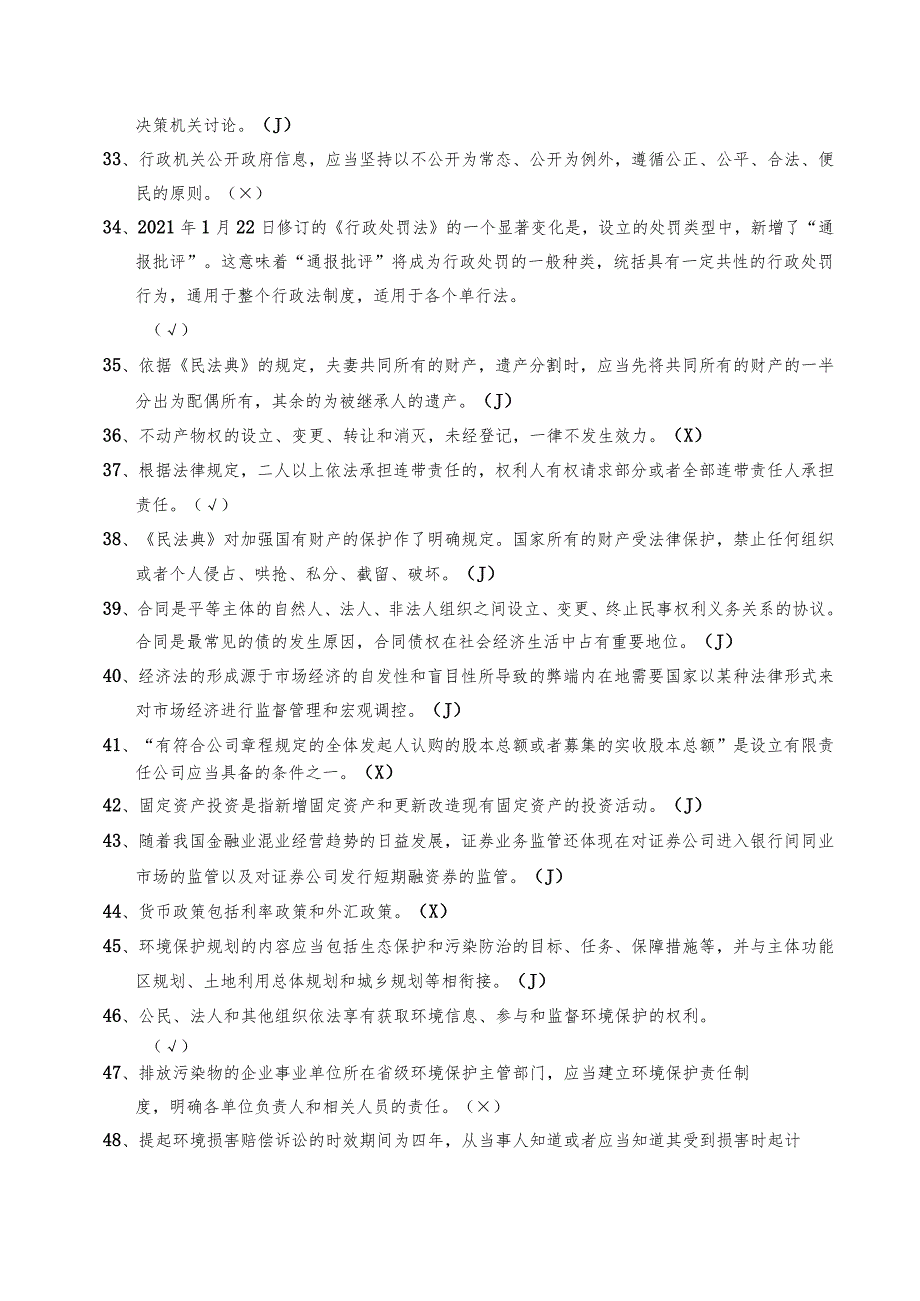 决策机关讨论。（J）

33、行政机关公开政府信息，应当坚持以不公开为常态、公开为例外，遵循公正、公平、合法、便民的原则。（×）

34、2021年1月22日修订的《行政处罚法》的一个显著变化是，设立的处罚类型中，新增了“通报批评”。这意味着“通报批评”将成为行政处罚的一般种类，统括具有一定共性的行政处罚行为，通用于整个行政法制度，适用于各个单行法。

（√）

35、依据《民法典》的规定，夫妻共同所有的财产，遗产分割时，应当先将共同所有的财产的一半分出为配偶所有，其余的为被继承人的遗产。（J）

36、不动产物权的设立、变更、转让和消灭，未经登记，一律不发生效力。（X）

37、根据法律规定，二人以上依法承担连带责任的，权利人有权请求部分或者全部连带责任人承担责任。（√）

38、《民法典》对加强国有财产的保护作了明确规定。国家所有的财产受法律保护，禁止任何组织或者个人侵占、哄抢、私分、截留、破坏。（J）

39、合同是平等主体的自然人、法人、非法人组织之间设立、变更、终止民事权利义务关系的协议。合同是最常见的债的发生原因，合同债权在社会经济生活中占有重要地位。（J）

40、经济法的形成源于市场经济的自发性和盲目性所导致的弊端内在地需要国家以某种法律形式来对市场经济进行监督管理和宏观调控。（J）

41、“有符合公司章程规定的全体发起人认购的股本总额或者募集的实收股本总额”是设立有限责任公司应当具备的条件之一。（X）

42、固定资产投资是指新增固定资产和更新改造现有固定资产的投资活动。（J）

43、随着我国金融业混业经营趋势的日益发展，证券业务监管还体现在对证券公司进入银行间同业市场的监管以及对证券公司发行短期融资券的监管。（J）

44、货币政策包括利率政策和外汇政策。（X）

45、环境保护规划的内容应当包括生态保护和污染防治的目标、任务、保障措施等，并与主体功能区规划、土地利用总体规划和城乡规划等相衔接。（J）

46、公民、法人和其他组织依法享有获取环境信息、参与和监督环境保护的权利。

（√）

47、排放污染物的企业事业单位所在省级环境保护主管部门，应当建立环境保护责任制度，明确各单位负责人和相关人员的责任。（×）

48、提起环境损害赔偿诉讼的时效期间为四年，从当事人知道或者应当知道其受到损害时起计